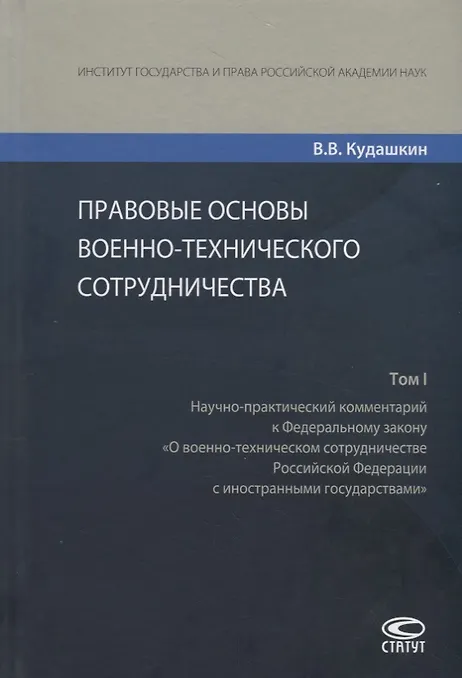 ИНСТИТУТ ГОСУДАРСТВА И ПРАВА РОССИЙСКОЙ АКАДЕМИИ НАУК

В.В. Кудашкин

ПРАВОВЫЕ ОСНОВЫ
ВОЕННО-ТЕХНИЧЕСКОГО
СОТРУДНИЧЕСТВА

Том I

Научно-практический комментарий
к Федеральному закону
«О военно-техническом сотрудничестве
Российской Федерации
с иностранными государствами»

СТАТУТ